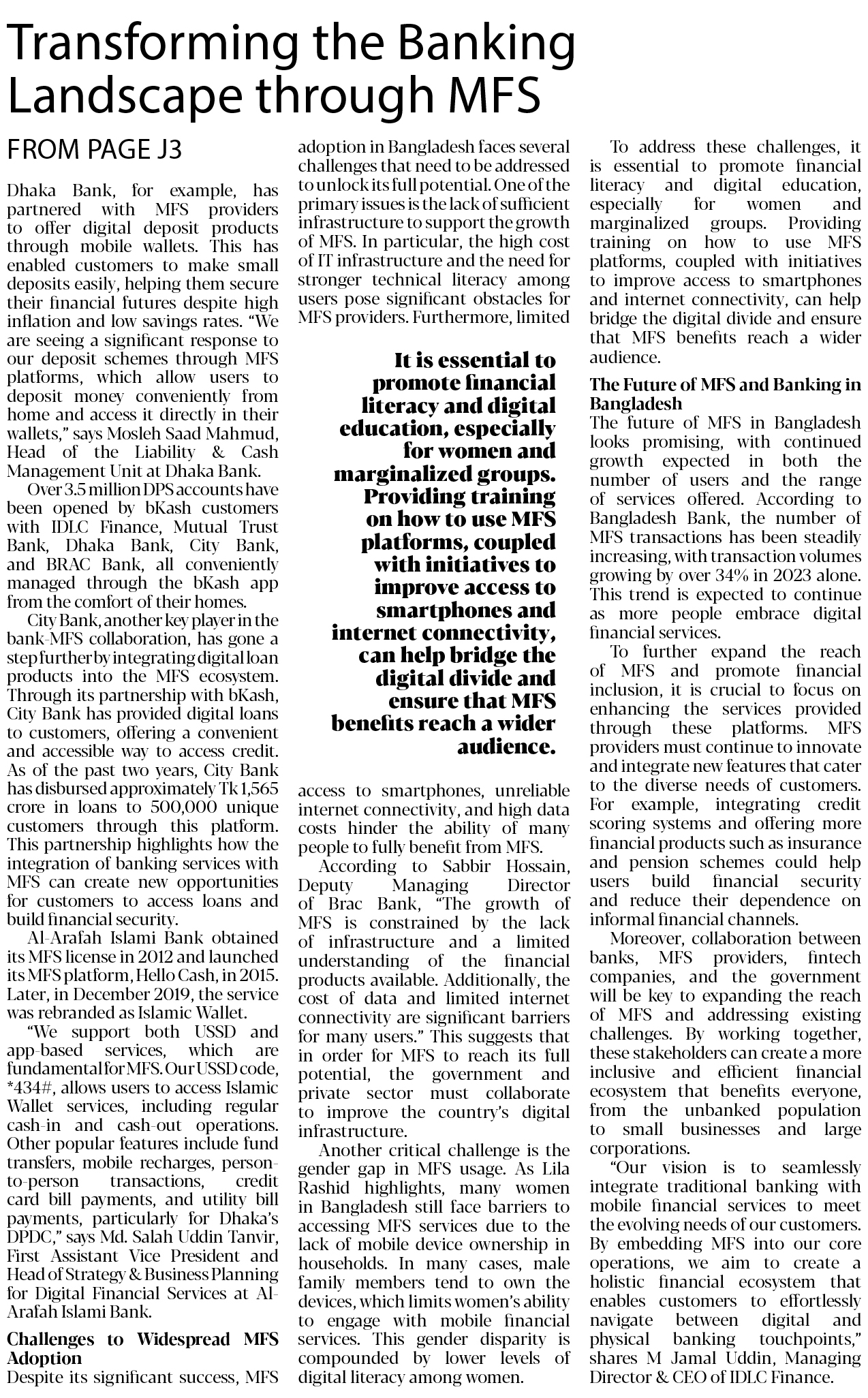 Transforming the Banking Landscape through MFS

FROM PAGE J3

Dhaka Bank, for example, has partnered with MFS providers to offer digital deposit products through mobile wallets. This has enabled customers to make small deposits easily, helping them secure their financial futures despite high inflation and low savings rates. "We are seeing a significant response to our deposit schemes through MFS platforms, which allow users to deposit money conveniently from home and access it directly in their wallets," says Mosleh Saad Mahmud, Head of the Liability & Cash Management Unit at Dhaka Bank.

Over 3.5 million DPS accounts have been opened by bKash customers with IDLC Finance, Mutual Trust Bank, Dhaka Bank, City Bank, and BRAC Bank, all conveniently managed through the bKash app from the comfort of their homes.

City Bank, another key player in the bank-MFS collaboration, has gone a step further by integrating digital loan products into the MFS ecosystem. Through its partnership with bKash, City Bank has provided digital loans to customers, offering a convenient and accessible way to access credit. As of the past two years, City Bank has disbursed approximately Tk 1,565 crore in loans to 500,000 unique customers through this platform. This partnership highlights how the integration of banking services with MFS can create new opportunities for customers to access loans and build financial security.

Al-Arafah Islami Bank obtained its MFS license in 2012 and launched its MFS platform, Hello Cash, in 2015. Later, in December 2019, the service was rebranded as Islamic Wallet.

"We support both USSD and app-based services, which are fundamental for MFS. Our USSD code, *434#, allows users to access Islamic Wallet services, including regular cash-in and cash-out operations. Other popular features include fund transfers, mobile recharges, person-to-person transactions, credit card bill payments, and utility bill payments, particularly for Dhaka's DPDC," says Md. Salah Uddin Tanvir, First Assistant Vice President and Head of Strategy & Business Planning for Digital Financial Services at Al-Arafah Islami Bank.

Challenges to Widespread MFS Adoption
Despite its significant success, MFS adoption in Bangladesh faces several challenges that need to be addressed to unlock its full potential. One of the primary issues is the lack of sufficient infrastructure to support the growth of MFS. In particular, the high cost of IT infrastructure and the need for stronger technical literacy among users pose significant obstacles for MFS providers. Furthermore, limited

It is essential to promote financial literacy and digital education, especially for women and marginalized groups. Providing training on how to use MFS platforms, coupled with initiatives to improve access to smartphones and internet connectivity, can help bridge the digital divide and ensure that MFS benefits reach a wider audience.

access to smartphones, unreliable internet connectivity, and high data costs hinder the ability of many people to fully benefit from MFS.

According to Sabbir Hossain, Deputy Managing Director of Brac Bank, "The growth of MFS is constrained by the lack of infrastructure and a limited understanding of the financial products available. Additionally, the cost of data and limited internet connectivity are significant barriers for many users." This suggests that in order for MFS to reach its full potential, the government and private sector must collaborate to improve the country's digital infrastructure.

Another critical challenge is the gender gap in MFS usage. As Lila Rashid highlights, many women in Bangladesh still face barriers to accessing MFS services due to the lack of mobile device ownership in households. In many cases, male family members tend to own the devices, which limits women's ability to engage with mobile financial services. This gender disparity is compounded by lower levels of digital literacy among women.

To address these challenges, it is essential to promote financial literacy and digital education, especially for women and marginalized groups. Providing training on how to use MFS platforms, coupled with initiatives to improve access to smartphones and internet connectivity, can help bridge the digital divide and ensure that MFS benefits reach a wider audience.

The Future of MFS and Banking in Bangladesh
The future of MFS in Bangladesh looks promising, with continued growth expected in both the number of users and the range of services offered. According to Bangladesh Bank, the number of MFS transactions has been steadily increasing, with transaction volumes growing by over 34% in 2023 alone. This trend is expected to continue as more people embrace digital financial services.

To further expand the reach of MFS and promote financial inclusion, it is crucial to focus on enhancing the services provided through these platforms. MFS providers must continue to innovate and integrate new features that cater to the diverse needs of customers. For example, integrating credit scoring systems and offering more financial products such as insurance and pension schemes could help users build financial security and reduce their dependence on informal financial channels.

Moreover, collaboration between banks, MFS providers, fintech companies, and the government will be key to expanding the reach of MFS and addressing existing challenges. By working together, these stakeholders can create a more inclusive and efficient financial ecosystem that benefits everyone, from the unbanked population to small businesses and large corporations.

"Our vision is to seamlessly integrate traditional banking with mobile financial services to meet the evolving needs of our customers. By embedding MFS into our core operations, we aim to create a holistic financial ecosystem that enables customers to effortlessly navigate between digital and physical banking touchpoints," shares M Jamal Uddin, Managing Director & CEO of IDLC Finance.